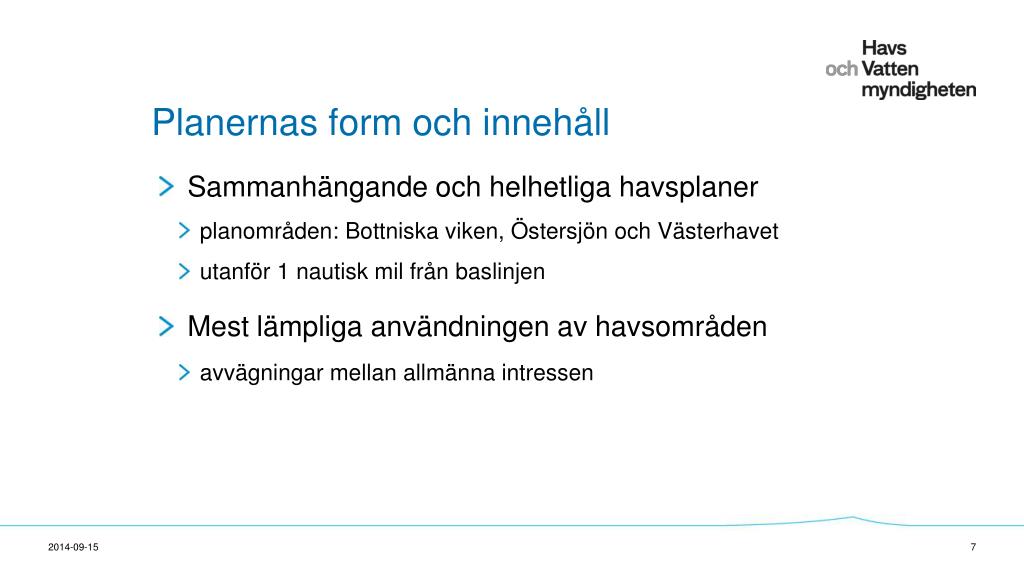 Havs
och Vatten
myndigheten

Planernas form och innehåll

> Sammanhängande och helhetliga havsplaner

> planområden: Bottniska viken, Östersjön och Västerhavet

> utanför 1 nautisk mil från baslinjen

> Mest lämpliga användningen av havsområden

> avvägningar mellan allmänna intressen

2014-09-15

7